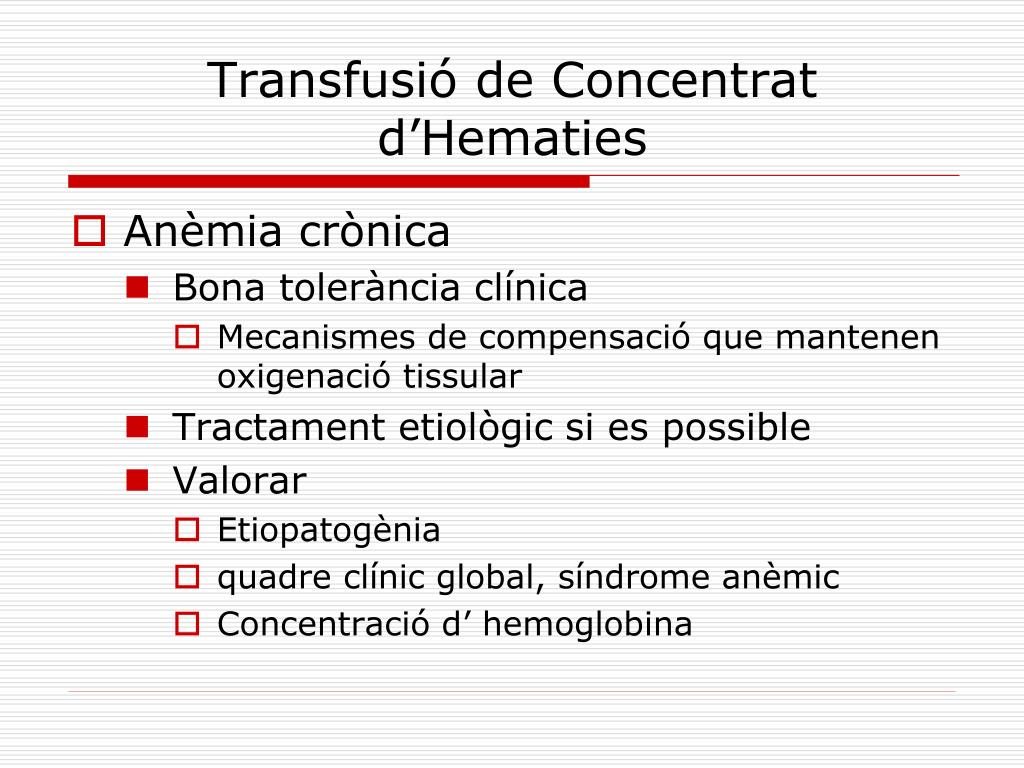 Transfusió de Concentrat d’Hematies

Anèmia crònica
Bona tolerància clínica
Mecanismes de compensació que mantenen oxigenació tissular
Tractament etiològic si es possible
Valorar
Etiopatogènia
quadre clínic global, síndrome anèmic
Concentració d’ hemoglobina